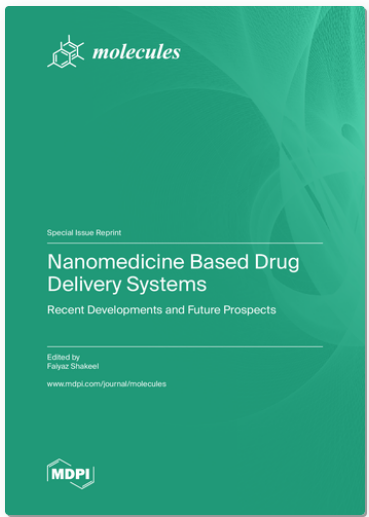 molecules

Special Issue Reprint

Nanomedicine Based Drug Delivery Systems

Recent Developments and Future Prospects

Edited by
Faiyaz Shakeel

www.mdpi.com/journal/molecules

MDPI